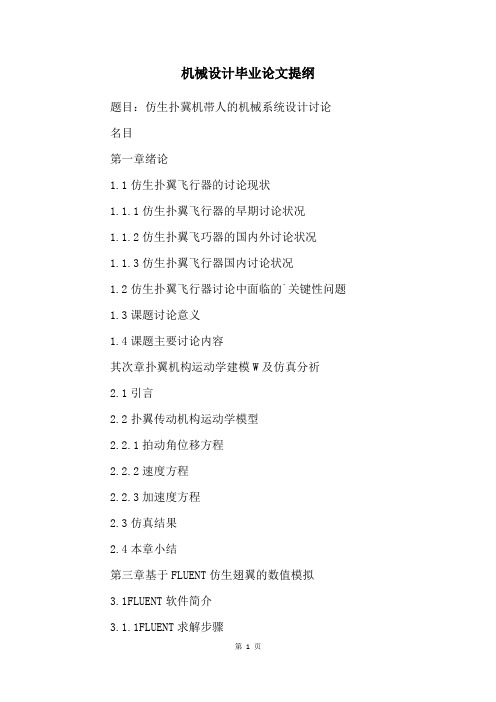 机械设计毕业论文提纲

题目：仿生扑翼机带人的机械系统设计讨论

名目

第一章绪论

1.1 仿生扑翼飞行器的讨论现状

1.1.1 仿生扑翼飞行器的早期讨论状况

1.1.2 仿生扑翼飞巧器的国内外讨论状况

1.1.3 仿生扑翼飞行器国内讨论状况

1.2 仿生扑翼飞行器讨论中面临的`关键性问题

1.3 课题讨论意义

1.4 课题主要讨论内容

其次章扑翼机构运动学建模 W 及仿真分析

2.1 引言

2.2 扑翼传动机构运动学模型

2.2.1 拍动角位移方程

2.2.2 速度方程

2.2.3 加速度方程

2.3 仿真结果

2.4 本章小结

第三章基于 FLUENT 仿生翅翼的数值模拟

3.1FLUENT 软件简介

3.1.1FLUENT 求解步骤

第 1 页